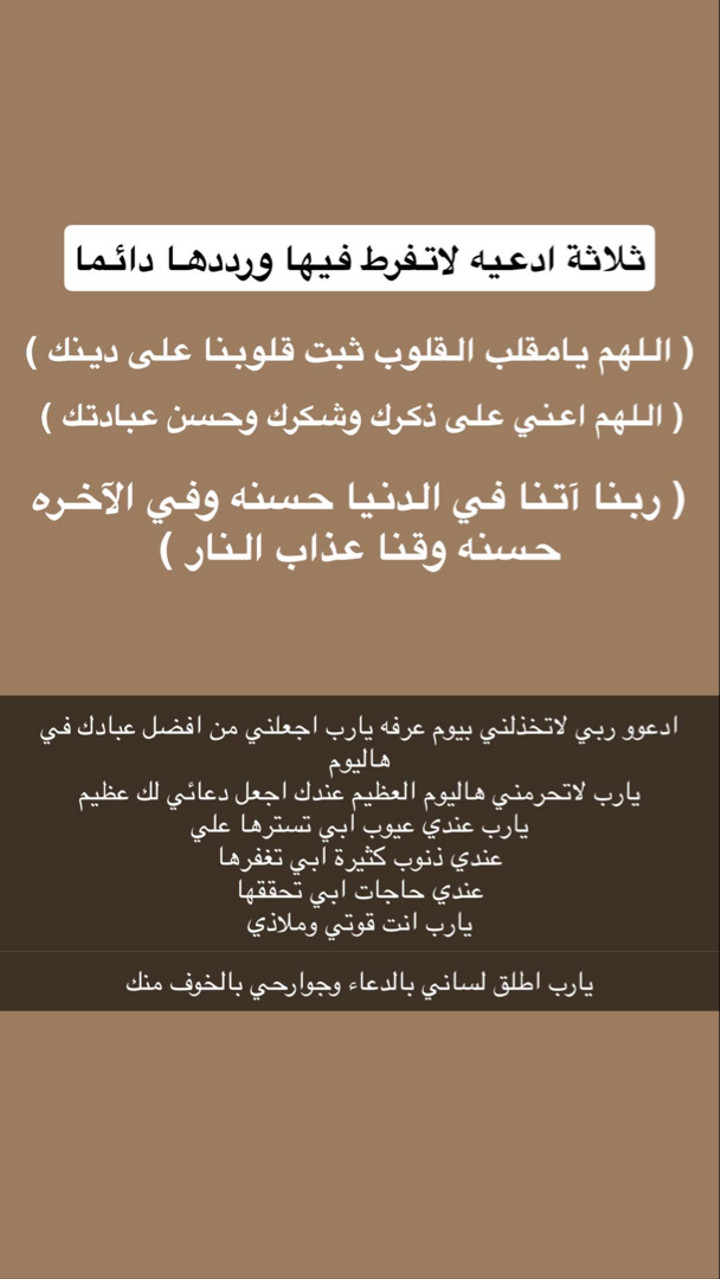 ثلاثة ادعيه لاتفرط فيها ورددها دائما

( اللهم يامقلب القلوب ثبت قلوبنا على دينك )

( اللهم اعني على ذكرك وشكرك وحسن عبادتك )

( ربنا آتنا في الدنيا حسنه وفي الآخره حسنه وقنا عذاب النار )

ادعوو ربي لاتخذلني بيوم عرفه يارب اجعلني من افضل عبادك في هاليوم
يارب لاتحرمني هاليوم العظيم عندك اجعل دعائي لك عظيم
يارب عندي عيوب ابي تسترها علي
عندي ذنوب كثيرة ابي تغفرها
عندي حاجات ابي تحققها
يارب انت قوتي وملاذي

يارب اطلق لساني بالدعاء وجوارحي بالخوف منك